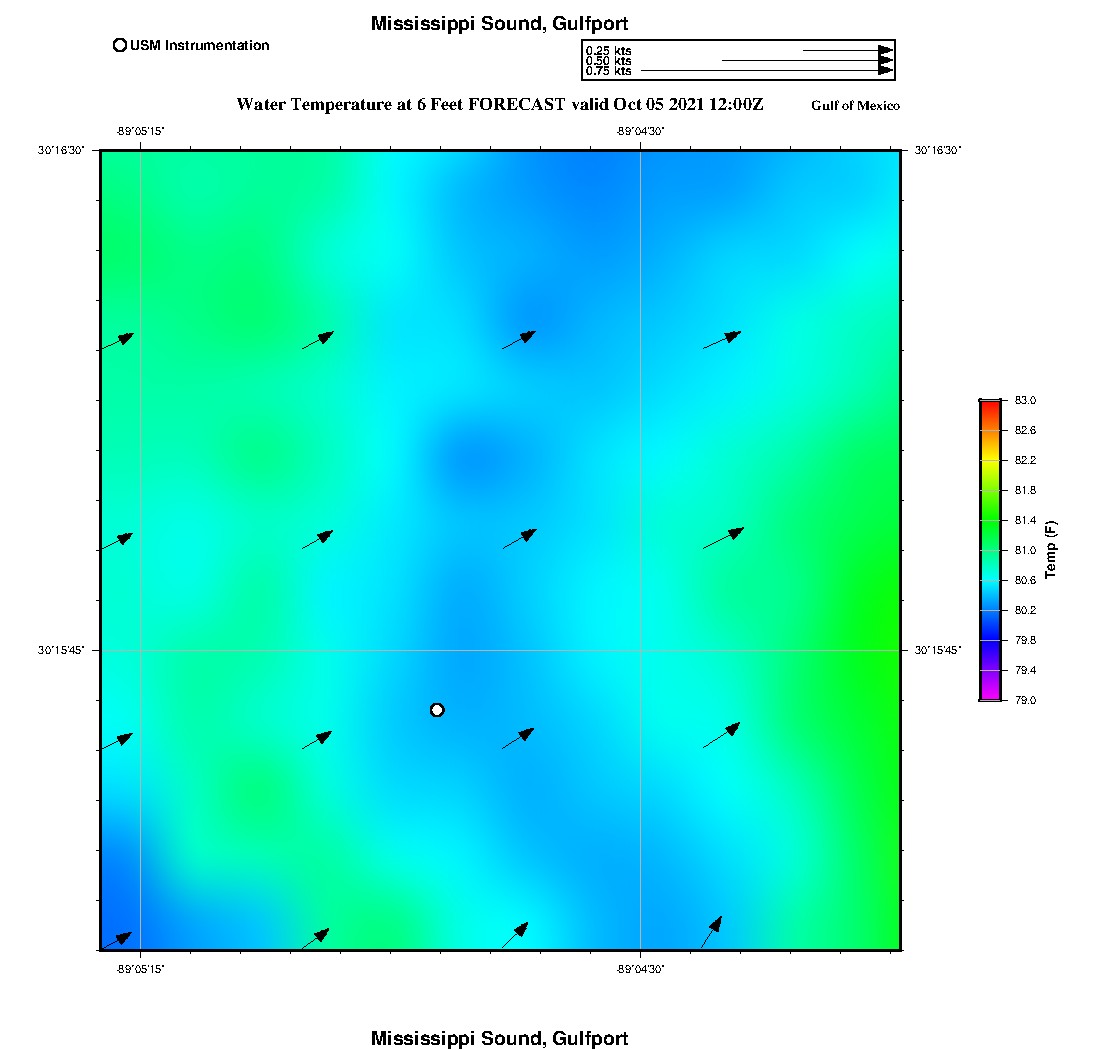 Mississippi Sound, Gulfport

USM Instrumentation

0.25 kts
0.50 kts
0.75 kts

Water Temperature at 6 Feet FORECAST valid Oct 05 2021 12:00Z

Gulf of Mexico

-89°05'15"
-89°04'30"
30°16'30"
30°16'30"
30°15'45"
30°15'45"
-89°05'15"
-89°04'30"

83.0
82.6
82.2
81.8
81.4
81.0
80.6
80.2
79.8
79.4
79.0
Temp (F)

Mississippi Sound, Gulfport